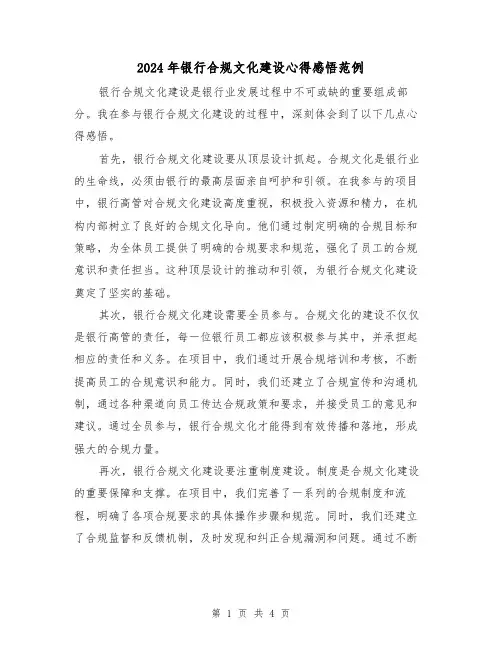 2024年银行合规文化建设心得感悟范例

银行合规文化建设是银行业发展过程中不可或缺的重要组成部分。我在参与银行合规文化建设的过程中，深刻体会到了以下几点心得感悟。

首先，银行合规文化建设要从顶层设计抓起。合规文化是银行业的生命线，必须由银行的最高层面亲自呵护和引领。在我参与的项目中，银行高管对合规文化建设高度重视，积极投入资源和精力，在机构内部树立了良好的合规文化导向。他们通过制定明确的合规目标和策略，为全体员工提供了明确的合规要求和规范，强化了员工的合规意识和责任担当。这种顶层设计的推动和引领，为银行合规文化建设奠定了坚实的基础。

其次，银行合规文化建设需要全员参与。合规文化的建设不仅仅是银行高管的责任，每一位银行员工都应该积极参与其中，并承担起相应的责任和义务。在项目中，我们通过开展合规培训和考核，不断提高员工的合规意识和能力。同时，我们还建立了合规宣传和沟通机制，通过各种渠道向员工传达合规政策和要求，并接受员工的意见和建议。通过全员参与，银行合规文化才能得到有效传播和落地，形成强大的合规力量。

再次，银行合规文化建设要注重制度建设。制度是合规文化建设的重要保障和支撑。在项目中，我们完善了一系列的合规制度和流程，明确了各项合规要求的具体操作步骤和规范。同时，我们还建立了合规监督和反馈机制，及时发现和纠正合规漏洞和问题。通过不断

第 1 页 共 4 页